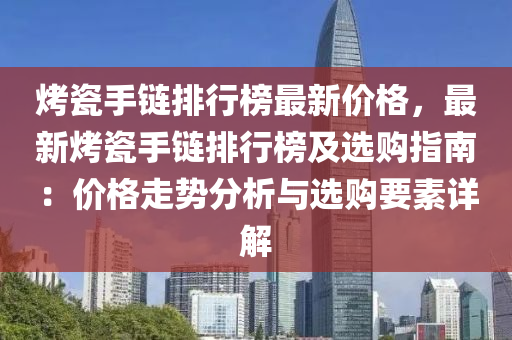 烤瓷手链排行榜最新价格，最新烤瓷手链排行榜及选购指南：价格走势分析与选购要素详解